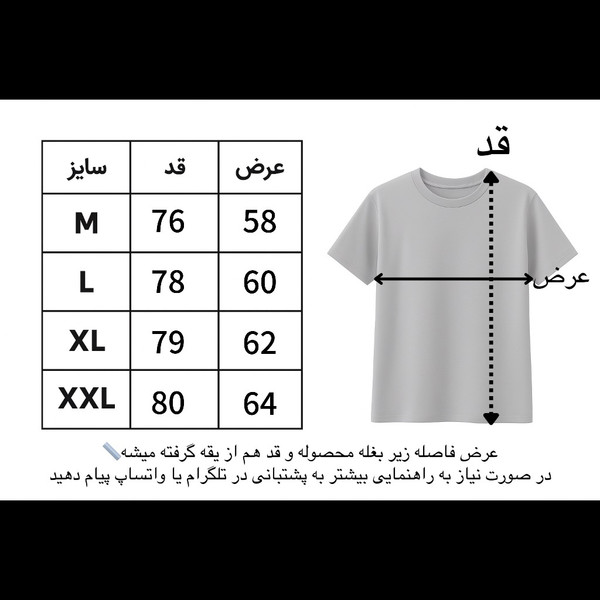 | سایز | قد | عرض |
|---|---|---|
| M | 76 | 58 |
| L | 78 | 60 |
| XL | 79 | 62 |
| XXL | 80 | 64 |

قد

عرض

عرض فاصله زیر بغله محصوله و قد هم از یقه گرفته میشه📏
در صورت نیاز به راهنمایی بیشتر به پشتبانی در تلگرام یا واتساپ پیام دهید